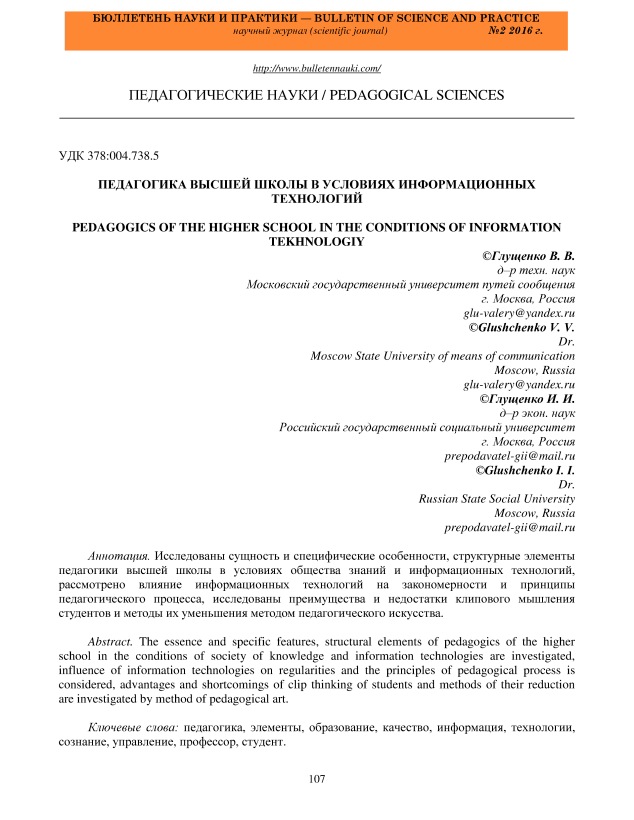 БЮЛЛЕТЕНЬ НАУКИ И ПРАКТИКИ — BULLETIN OF SCIENCE AND PRACTICE
научный журнал (scientific journal) №2 2016 г.

http://www.bulletennauki.com/

ПЕДАГОГИЧЕСКИЕ НАУКИ / PEDAGOGICAL SCIENCES

УДК 378:004.738.5

ПЕДАГОГИКА ВЫСШЕЙ ШКОЛЫ В УСЛОВИЯХ ИНФОРМАЦИОННЫХ ТЕХНОЛОГИЙ

PEDAGOGICS OF THE HIGHER SCHOOL IN THE CONDITIONS OF INFORMATION TEKHNOLOGIY

©Глущенко В. В.
д–р техн. наук
Московский государственный университет путей сообщения
г. Москва, Россия
glu-valery@yandex.ru
©Glushchenko V. V.
Dr.
Moscow State University of means of communication
Moscow, Russia
glu-valery@yandex.ru
©Глущенко И. И.
д–р экон. наук
Российский государственный социальный университет
г. Москва, Россия
prepodavatel-gii@mail.ru
©Glushchenko I. I.
Dr.
Russian State Social University
Moscow, Russia
prepodavatel-gii@mail.ru

Аннотация. Исследованы сущность и специфические особенности, структурные элементы педагогики высшей школы в условиях общества знаний и информационных технологий, рассмотрено влияние информационных технологий на закономерности и принципы педагогического процесса, исследованы преимущества и недостатки клипового мышления студентов и методы их уменьшения методом педагогического искусства.

Abstract. The essence and specific features, structural elements of pedagogics of the higher school in the conditions of society of knowledge and information technologies are investigated, influence of information technologies on regularities and the principles of pedagogical process is considered, advantages and shortcomings of clip thinking of students and methods of their reduction are investigated by method of pedagogical art.

Ключевые слова: педагогика, элементы, образование, качество, информация, технологии, сознание, управление, профессор, студент.

107